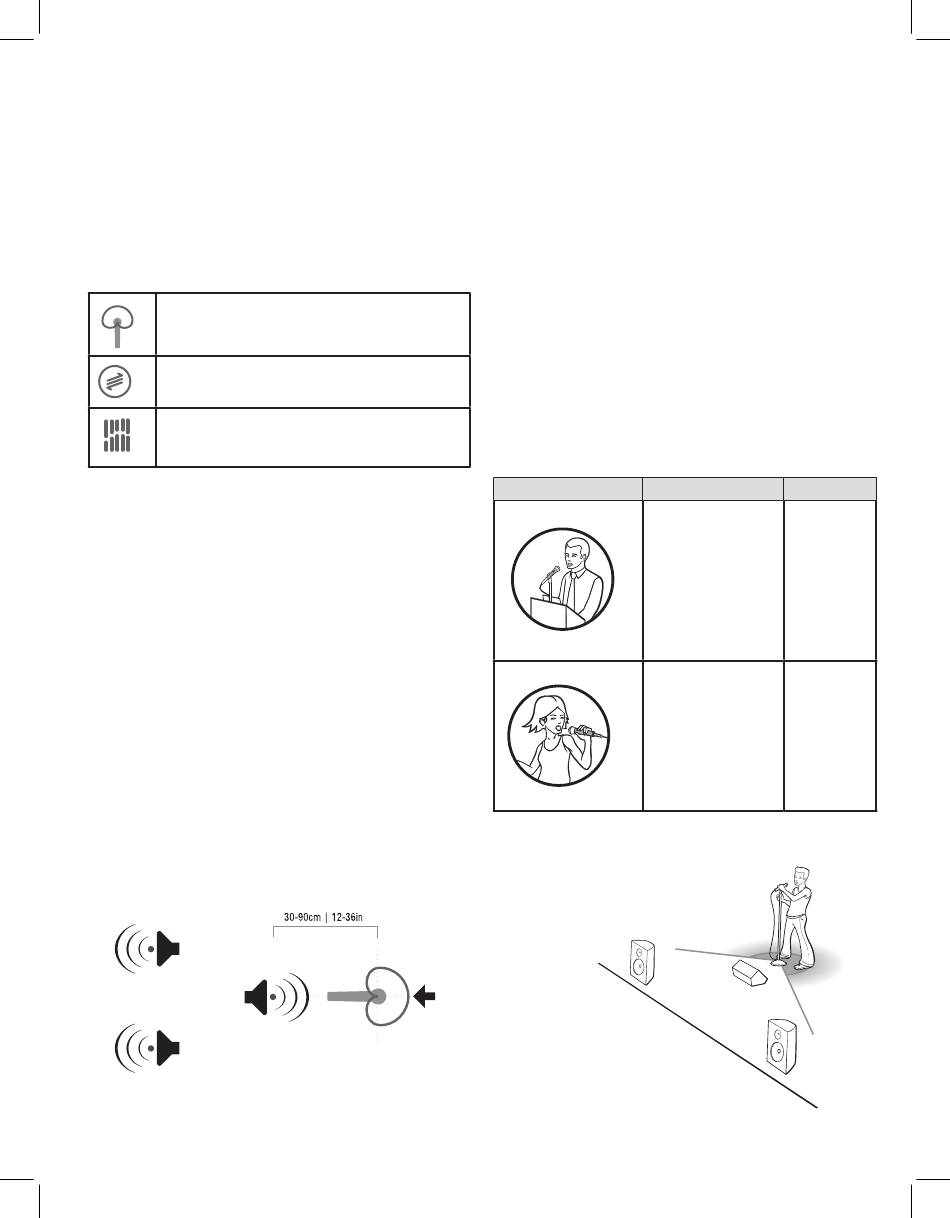 30-90cm | 12-36in